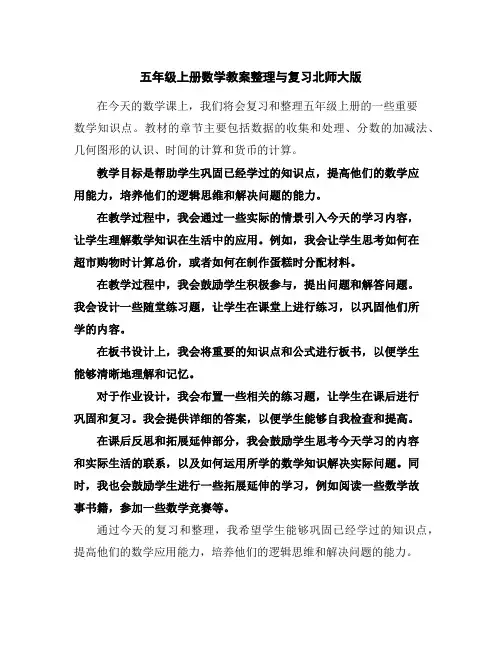 五年级上册数学教案整理与复习北师大版

在今天的数学课上，我们将会复习和整理五年级上册的一些重要数学知识点。教材的章节主要包括数据的收集和处理、分数的加减法、几何图形的认识、时间的计算和货币的计算。

教学目标是帮助学生巩固已经学过的知识点，提高他们的数学应用能力，培养他们的逻辑思维和解决问题的能力。

在教学过程中，我会通过一些实际的情景引入今天的学习内容，让学生理解数学知识在生活中的应用。例如，我会让学生思考如何在超市购物时计算总价，或者如何在制作蛋糕时分配材料。

在教学过程中，我会鼓励学生积极参与，提出问题和解答问题。我会设计一些随堂练习题，让学生在课堂上进行练习，以巩固他们所学的内容。

在板书设计上，我会将重要的知识点和公式进行板书，以便学生能够清晰地理解和记忆。

对于作业设计，我会布置一些相关的练习题，让学生在课后进行巩固和复习。我会提供详细的答案，以便学生能够自我检查和提高。

在课后反思和拓展延伸部分，我会鼓励学生思考今天学习的内容和实际生活的联系，以及如何运用所学的数学知识解决实际问题。同时，我也会鼓励学生进行一些拓展延伸的学习，例如阅读一些数学故事书籍，参加一些数学竞赛等。

通过今天的复习和整理，我希望学生能够巩固已经学过的知识点，提高他们的数学应用能力，培养他们的逻辑思维和解决问题的能力。